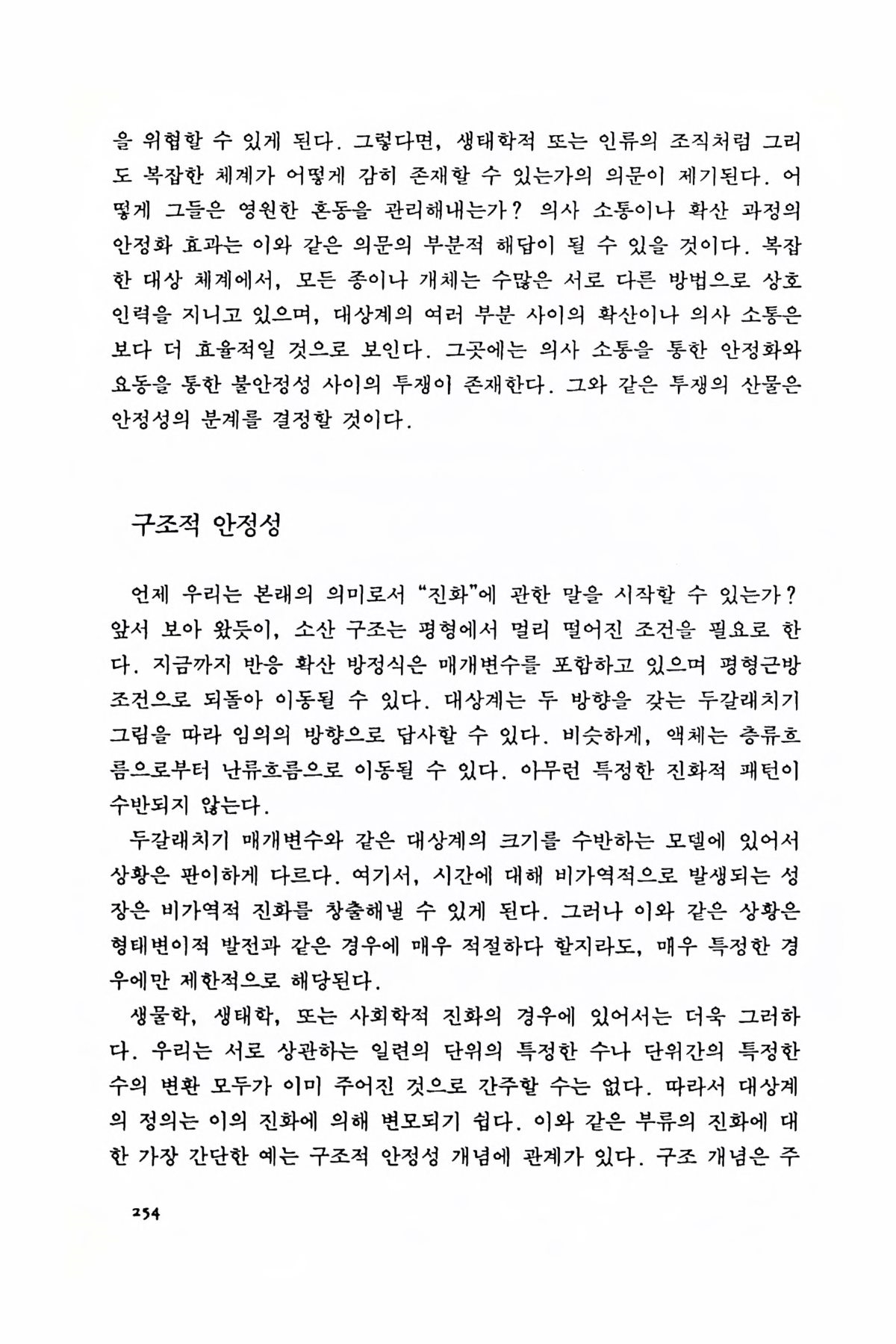 을 위협할 수 있게 된다. 그렇다면, 생태학적 또는 인류의 조직처럼 그리도 복잡한 체계가 어떻게 감히 존재할 수 있는가의 의문이 제기된다. 어떻게 그들은 영원한 혼동을 관리해내는가? 의사 소통이나 확산 과정의 안정화 효과는 이와 같은 의문의 부분적 해답이 될 수 있을 것이다. 복잡한 대상 체계에서, 모든 종이나 개체는 수많은 서로 다른 방법으로 상호 인력을 지니고 있으며, 대상계의 여러 부분 사이의 확산이나 의사 소통은 보다 더 효율적일 것으로 보인다. 그곳에는 의사 소통을 통한 안정화와 요동을 통한 불안정성 사이의 투쟁이 존재한다. 그와 같은 투쟁의 산물은 안정성의 분계를 결정할 것이다.

구조적 안정성

언제 우리는 본래의 의미로서 "진화"에 관한 말을 시작할 수 있는가? 앞서 보아 왔듯이, 소산 구조는 평형에서 멀리 떨어진 조건을 필요로 한다. 지금까지 반응 확산 방정식은 매개변수를 포함하고 있으며 평형근방 조건으로 되돌아 이동될 수 있다. 대상계는 두 방향을 갖는 두갈래치기 그림을 따라 임의의 방향으로 답사할 수 있다. 비슷하게, 액체는 층류흐름으로부터 난류흐름으로 이동될 수 있다. 아무런 특정한 진화적 패턴이 수반되지 않는다.

두갈래치기 매개변수와 같은 대상계의 크기를 수반하는 모델에 있어서 상황은 판이하게 다르다. 여기서, 시간에 대해 비가역적으로 발생되는 성장은 비가역적 진화를 창출해낼 수 있게 된다. 그러나 이와 같은 상황은 형태변이적 발전과 같은 경우에 매우 적절하다 할지라도, 매우 특정한 경우에만 제한적으로 해당된다.

생물학, 생태학, 또는 사회학적 진화의 경우에 있어서는 더욱 그러하다. 우리는 서로 상관하는 일련의 단위의 특정한 수나 단위간의 특정한 수의 변환 모두가 이미 주어진 것으로 간주할 수는 없다. 따라서 대상계의 정의는 이의 진화에 의해 변모되기 쉽다. 이와 같은 부류의 진화에 대한 가장 간단한 예는 구조적 안정성 개념에 관계가 있다. 구조 개념은 주

254